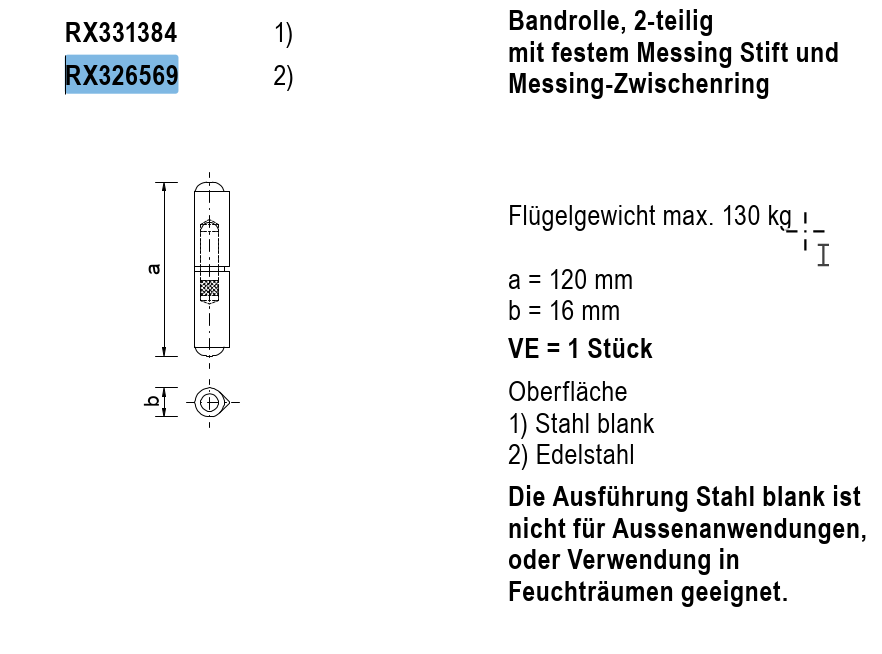 RX331384 1)
RX326569 2)

Bandrolle, 2-teilig mit festem Messing Stift und Messing-Zwischenring

a

b

Flügelgewicht max. 130 kg

a = 120 mm
b = 16 mm

VE = 1 Stück

Oberfläche
1) Stahl blank
2) Edelstahl

Die Ausführung Stahl blank ist nicht für Aussenanwendungen, oder Verwendung in Feuchträumen geeignet.